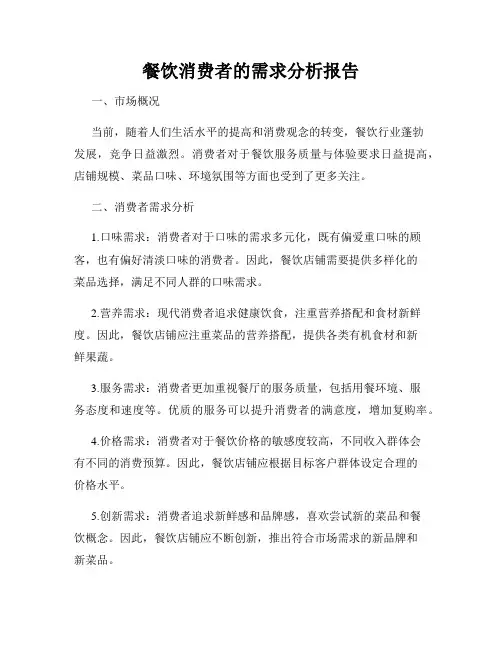 餐饮消费者的需求分析报告

一、市场概况

当前，随着人们生活水平的提高和消费观念的转变，餐饮行业蓬勃发展，竞争日益激烈。消费者对于餐饮服务质量与体验要求日益提高，店铺规模、菜品口味、环境氛围等方面也受到了更多关注。

二、消费者需求分析

1.口味需求：消费者对于口味的需求多元化，既有偏爱重口味的顾客，也有偏好清淡口味的消费者。因此，餐饮店铺需要提供多样化的菜品选择，满足不同人群的口味需求。

2.营养需求：现代消费者追求健康饮食，注重营养搭配和食材新鲜度。因此，餐饮店铺应注重菜品的营养搭配，提供各类有机食材和新鲜果蔬。

3.服务需求：消费者更加重视餐厅的服务质量，包括用餐环境、服务态度和速度等。优质的服务可以提升消费者的满意度，增加复购率。

4.价格需求：消费者对于餐饮价格的敏感度较高，不同收入群体会有不同的消费预算。因此，餐饮店铺应根据目标客户群体设定合理的价格水平。

5.创新需求：消费者追求新鲜感和品牌感，喜欢尝试新的菜品和餐饮概念。因此，餐饮店铺应不断创新，推出符合市场需求的新品牌和新菜品。